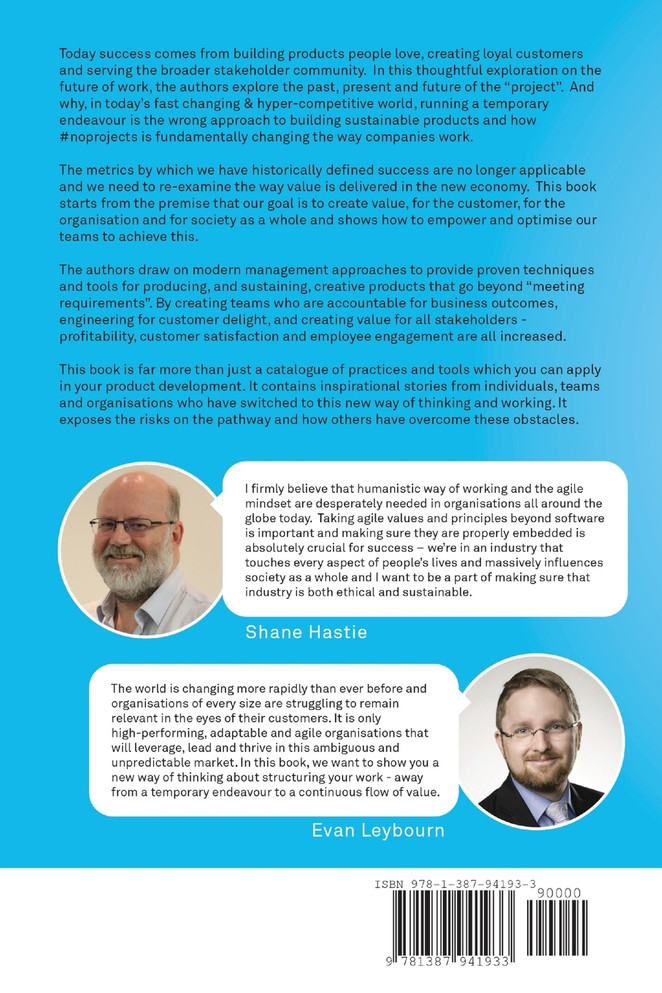 Today success comes from building products people love, creating loyal customers and serving the broader stakeholder community. In this thoughtful exploration on the future of work, the authors explore the past, present and future of the "project". And why, in today's fast changing & hyper-competitive world, running a temporary endeavour is the wrong approach to building sustainable products and how #noprojects is fundamentally changing the way companies work.

The metrics by which we have historically defined success are no longer applicable and we need to re-examine the way value is delivered in the new economy. This book starts from the premise that our goal is to create value, for the customer, for the organisation and for society as a whole and shows how to empower and optimise our teams to achieve this.

The authors draw on modern management approaches to provide proven techniques and tools for producing, and sustaining, creative products that go beyond "meeting requirements". By creating teams who are accountable for business outcomes, engineering for customer delight, and creating value for all stakeholders - profitability, customer satisfaction and employee engagement are all increased.

This book is far more than just a catalogue of practices and tools which you can apply in your product development. It contains inspirational stories from individuals, teams and organisations who have switched to this new way of thinking and working. It exposes the risks on the pathway and how others have overcome these obstacles.

I firmly believe that humanistic way of working and the agile mindset are desperately needed in organisations all around the globe today. Taking agile values and principles beyond software is important and making sure they are properly embedded is absolutely crucial for success – we're in an industry that touches every aspect of people's lives and massively influences society as a whole and I want to be a part of making sure that industry is both ethical and sustainable.

Shane Hastie

The world is changing more rapidly than ever before and organisations of every size are struggling to remain relevant in the eyes of their customers. It is only high-performing, adaptable and agile organisations that will leverage, lead and thrive in this ambiguous and unpredictable market. In this book, we want to show you a new way of thinking about structuring your work - away from a temporary endeavour to a continuous flow of value.

Evan Leybourn

ISBN 978-1-387-94193-3
90000
9 781387 941933